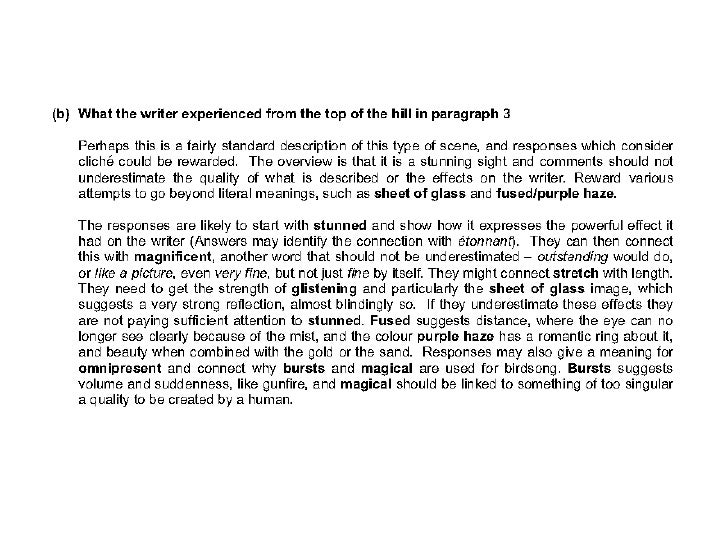 (b) What the writer experienced from the top of the hill in paragraph 3

Perhaps this is a fairly standard description of this type of scene, and responses which consider cliché could be rewarded. The overview is that it is a stunning sight and comments should not underestimate the quality of what is described or the effects on the writer. Reward various attempts to go beyond literal meanings, such as sheet of glass and fused/purple haze.

The responses are likely to start with stunned and show how it expresses the powerful effect it had on the writer (Answers may identify the connection with étonnant). They can then connect this with magnificent, another word that should not be underestimated – outstanding would do, or like a picture, even very fine, but not just fine by itself. They might connect stretch with length. They need to get the strength of glistening and particularly the sheet of glass image, which suggests a very strong reflection, almost blindingly so. If they underestimate these effects they are not paying sufficient attention to stunned. Fused suggests distance, where the eye can no longer see clearly because of the mist, and the colour purple haze has a romantic ring about it, and beauty when combined with the gold or the sand. Responses may also give a meaning for omnipresent and connect why bursts and magical are used for birdsong. Bursts suggests volume and suddenness, like gunfire, and magical should be linked to something of too singular a quality to be created by a human.